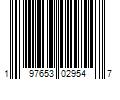 1 97653 02954 7